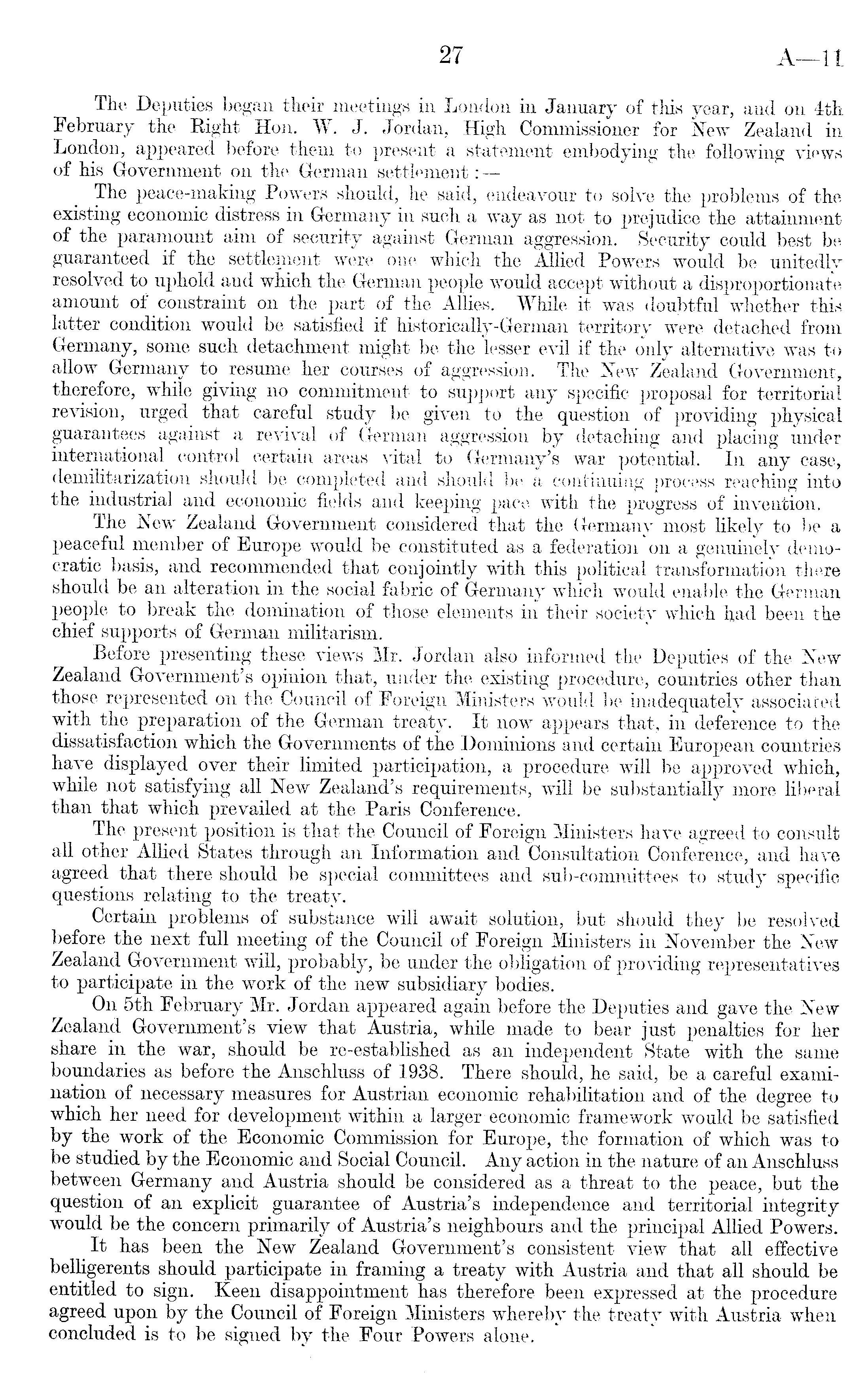 27 A—11

The Deputies began their meetings in London in January of this year, and on 4th February the Right Hon. W. J. Jordan, High Commissioner for New Zealand in London, appeared before them to present a statement embodying the following views of his Government on the German settlement:—

The peace-making Powers should, he said, endeavour to solve the problems of the existing economic distress in Germany in such a way as not to prejudice the attainment of the paramount aim of security against German aggression. Security could best be guaranteed if the settlement were one which the Allied Powers would be unitedly resolved to uphold and which the German people would accept without a disproportionate amount of constraint on the part of the Allies. While it was doubtful whether this latter condition would be satisfied if historically-German territory were detached from Germany, some such detachment might be the lesser evil if the only alternative was to allow Germany to resume her courses of aggression. The New Zealand Government, therefore, while giving no commitment to support any specific proposal for territorial revision, urged that careful study be given to the question of providing physical guarantees against a revival of German aggression by detaching and placing under international control certain areas vital to Germany's war potential. In any case, demilitarization should be completed and should be a continuing process reaching into the industrial and economic fields and keeping pace with the progress of invention.

The New Zealand Government considered that the Germany most likely to be a peaceful member of Europe would be constituted as a federation on a genuinely democratic basis, and recommended that conjointly with this political transformation there should be an alteration in the social fabric of Germany which would enable the German people to break the domination of those elements in their society which had been the chief supports of German militarism.

Before presenting these views Mr. Jordan also informed the Deputies of the New Zealand Government's opinion that, under the existing procedure, countries other than those represented on the Council of Foreign Ministers would be inadequately associated with the preparation of the German treaty. It now appears that, in deference to the dissatisfaction which the Governments of the Dominions and certain European countries have displayed over their limited participation, a procedure will be approved which, while not satisfying all New Zealand's requirements, will be substantially more liberal than that which prevailed at the Paris Conference.

The present position is that the Council of Foreign Ministers have agreed to consult all other Allied States through an Information and Consultation Conference, and have agreed that there should be special committees and sub-committees to study specific questions relating to the treaty.

Certain problems of substance will await solution, but should they be resolved before the next full meeting of the Council of Foreign Ministers in November the New Zealand Government will, probably, be under the obligation of providing representatives to participate in the work of the new subsidiary bodies.

On 5th February Mr. Jordan appeared again before the Deputies and gave the New Zealand Government's view that Austria, while made to bear just penalties for her share in the war, should be re-established as an independent State with the same boundaries as before the Anschluss of 1938. There should, he said, be a careful examination of necessary measures for Austrian economic rehabilitation and of the degree to which her need for development within a larger economic framework would be satisfied by the work of the Economic Commission for Europe, the formation of which was to be studied by the Economic and Social Council. Any action in the nature of an Anschluss between Germany and Austria should be considered as a threat to the peace, but the question of an explicit guarantee of Austria's independence and territorial integrity would be the concern primarily of Austria's neighbours and the principal Allied Powers.

It has been the New Zealand Government's consistent view that all effective belligerents should participate in framing a treaty with Austria and that all should be entitled to sign. Keen disappointment has therefore been expressed at the procedure agreed upon by the Council of Foreign Ministers whereby the treaty with Austria when concluded is to be signed by the Four Powers alone.